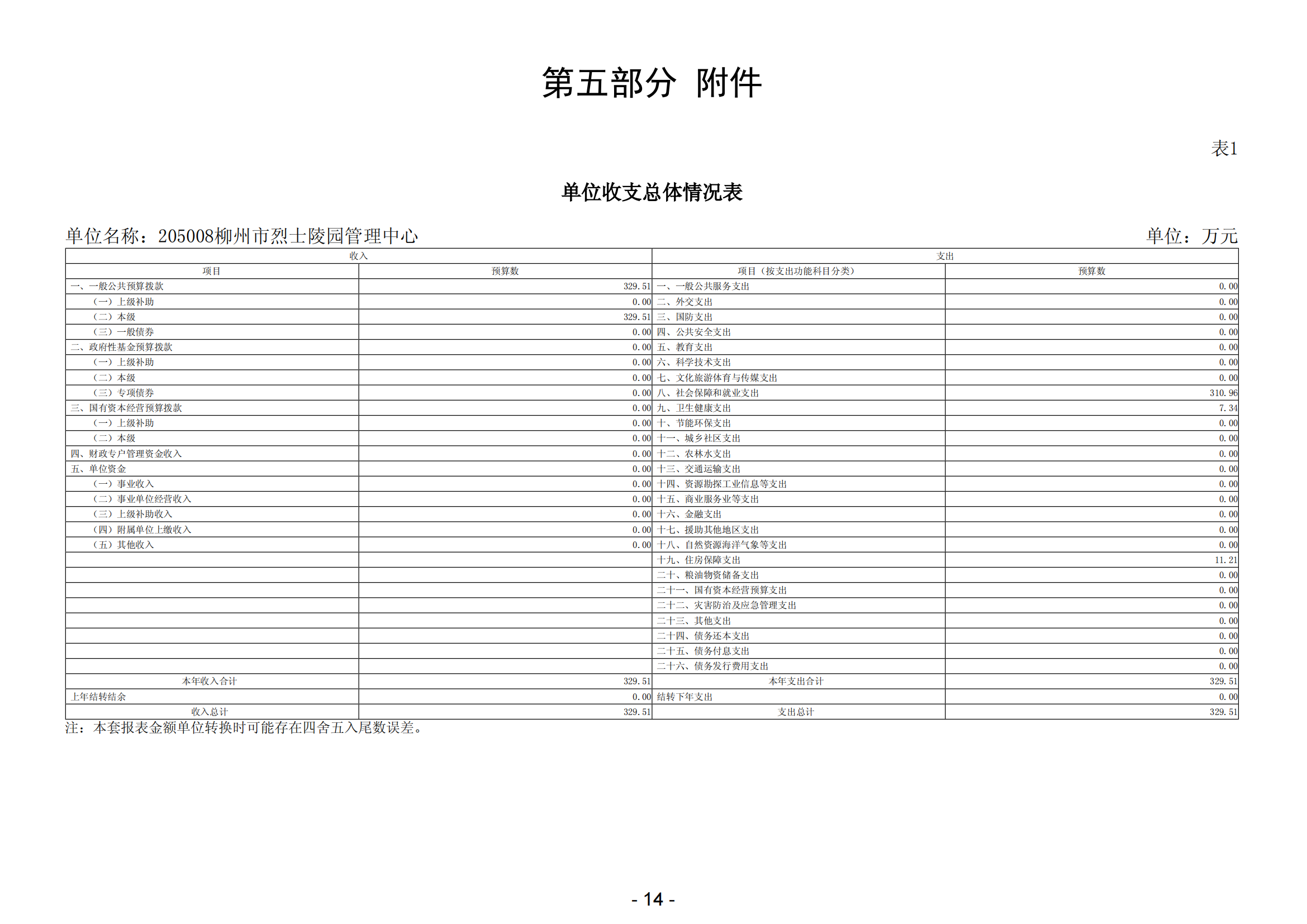 第五部分 附件

表1

单位收支总体情况表

单位名称：205008柳州市烈士陵园管理中心

单位：万元

| 收入 | | 支出 | |
|---|---|---|---|
| 项目 | 预算数 | 项目（按支出功能科目分类） | 预算数 |
| 一、一般公共预算拨款 | 329.51 | 一、一般公共服务支出 | 0.00 |
| （一）上级补助 | 0.00 | 二、外交支出 | 0.00 |
| （二）本级 | 329.51 | 三、国防支出 | 0.00 |
| （三）一般债券 | 0.00 | 四、公共安全支出 | 0.00 |
| 二、政府性基金预算拨款 | 0.00 | 五、教育支出 | 0.00 |
| （一）上级补助 | 0.00 | 六、科学技术支出 | 0.00 |
| （二）本级 | 0.00 | 七、文化旅游体育与传媒支出 | 0.00 |
| （三）专项债券 | 0.00 | 八、社会保障和就业支出 | 310.96 |
| 三、国有资本经营预算拨款 | 0.00 | 九、卫生健康支出 | 7.34 |
| （一）上级补助 | 0.00 | 十、节能环保支出 | 0.00 |
| （二）本级 | 0.00 | 十一、城乡社区支出 | 0.00 |
| 四、财政专户管理资金收入 | 0.00 | 十二、农林水支出 | 0.00 |
| 五、单位资金 | 0.00 | 十三、交通运输支出 | 0.00 |
| （一）事业收入 | 0.00 | 十四、资源勘探工业信息等支出 | 0.00 |
| （二）事业单位经营收入 | 0.00 | 十五、商业服务业等支出 | 0.00 |
| （三）上级补助收入 | 0.00 | 十六、金融支出 | 0.00 |
| （四）附属单位上缴收入 | 0.00 | 十七、援助其他地区支出 | 0.00 |
| （五）其他收入 | 0.00 | 十八、自然资源海洋气象等支出 | 0.00 |
| | | 十九、住房保障支出 | 11.21 |
| | | 二十、粮油物资储备支出 | 0.00 |
| | | 二十一、国有资本经营预算支出 | 0.00 |
| | | 二十二、灾害防治及应急管理支出 | 0.00 |
| | | 二十三、其他支出 | 0.00 |
| | | 二十四、债务还本支出 | 0.00 |
| | | 二十五、债务付息支出 | 0.00 |
| | | 二十六、债务发行费用支出 | 0.00 |
| 本年收入合计 | 329.51 | 本年支出合计 | 329.51 |
| 上年结转结余 | 0.00 | 结转下年支出 | 0.00 |
| 收入总计 | 329.51 | 支出总计 | 329.51 |

注：本套报表金额单位转换时可能存在四舍五入尾数误差。

- 14 -